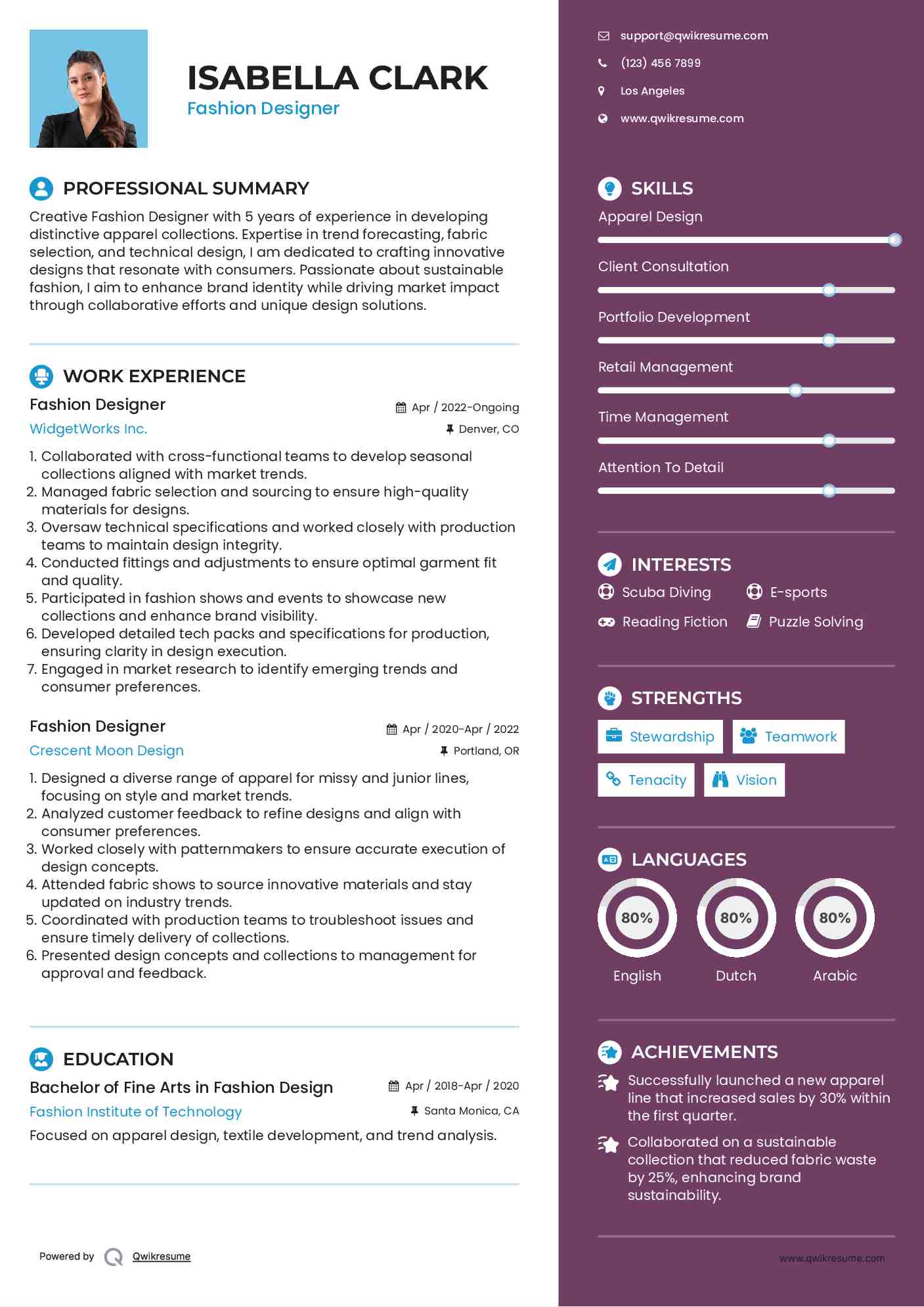 ISABELLA CLARK
Fashion Designer

PROFESSIONAL SUMMARY

Creative Fashion Designer with 5 years of experience in developing distinctive apparel collections. Expertise in trend forecasting, fabric selection, and technical design, I am dedicated to crafting innovative designs that resonate with consumers. Passionate about sustainable fashion, I aim to enhance brand identity while driving market impact through collaborative efforts and unique design solutions.

WORK EXPERIENCE

Fashion Designer
Apr / 2022-Ongoing
WidgetWorks Inc.
Denver, CO

1. Collaborated with cross-functional teams to develop seasonal collections aligned with market trends.
2. Managed fabric selection and sourcing to ensure high-quality materials for designs.
3. Oversaw technical specifications and worked closely with production teams to maintain design integrity.
4. Conducted fittings and adjustments to ensure optimal garment fit and quality.
5. Participated in fashion shows and events to showcase new collections and enhance brand visibility.
6. Developed detailed tech packs and specifications for production, ensuring clarity in design execution.
7. Engaged in market research to identify emerging trends and consumer preferences.

Fashion Designer
Apr / 2020-Apr / 2022
Crescent Moon Design
Portland, OR

1. Designed a diverse range of apparel for missy and junior lines, focusing on style and market trends.
2. Analyzed customer feedback to refine designs and align with consumer preferences.
3. Worked closely with patternmakers to ensure accurate execution of design concepts.
4. Attended fabric shows to source innovative materials and stay updated on industry trends.
5. Coordinated with production teams to troubleshoot issues and ensure timely delivery of collections.
6. Presented design concepts and collections to management for approval and feedback.

EDUCATION

Bachelor of Fine Arts in Fashion Design
Apr / 2018-Apr / 2020
Fashion Institute of Technology
Santa Monica, CA

Focused on apparel design, textile development, and trend analysis.

Powered by Qwikresume

support@qwikresume.com
(123) 456 7899
Los Angeles
www.qwikresume.com

SKILLS

Apparel Design
Client Consultation
Portfolio Development
Retail Management
Time Management
Attention To Detail

INTERESTS

Scuba Diving
E-sports
Reading Fiction
Puzzle Solving

STRENGTHS

Stewardship
Teamwork
Tenacity
Vision

LANGUAGES

80%
English
80%
Dutch
80%
Arabic

ACHIEVEMENTS

Successfully launched a new apparel line that increased sales by 30% within the first quarter.

Collaborated on a sustainable collection that reduced fabric waste by 25%, enhancing brand sustainability.

www.qwikresume.com